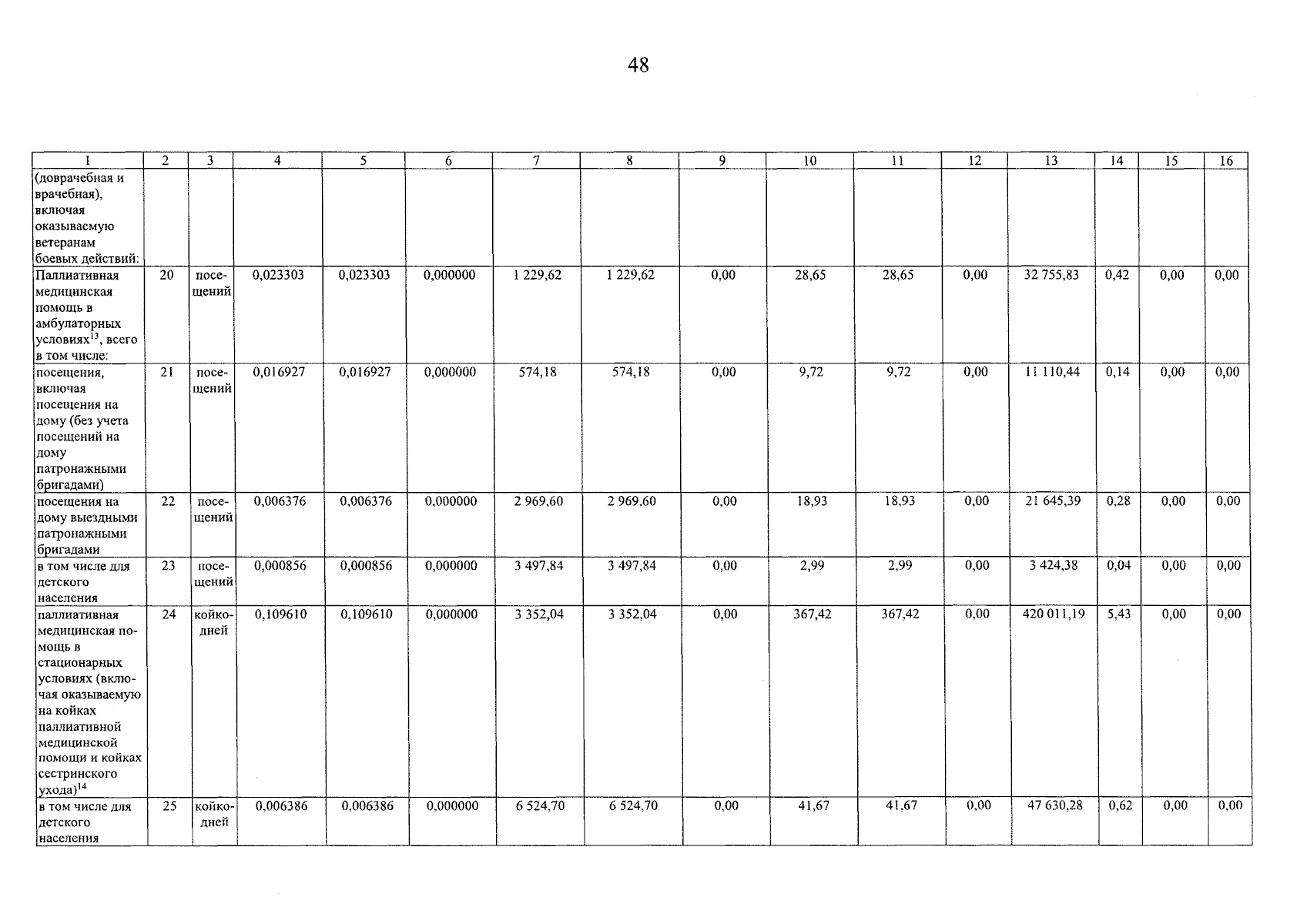 48

| 1 | 2 | 3 | 4 | 5 | 6 | 7 | 8 | 9 | 10 | 11 | 12 | 13 | 14 | 15 | 16 |
|---|---|---|---|---|---|---|---|---|---|---|---|---|---|---|---|
| (доврачебная и врачебная), включая оказываемую ветеранам боевых действий: | | | | | | | | | | | | | | | |
| Паллиативная медицинская помощь в амбулаторных условиях$^{13}$, всего в том числе: | 20 | посещений | 0,023303 | 0,023303 | 0,000000 | 1 229,62 | 1 229,62 | 0,00 | 28,65 | 28,65 | 0,00 | 32 755,83 | 0,42 | 0,00 | 0,00 |
| посещения, включая посещения на дому (без учета посещений на дому патронажными бригадами) | 21 | посещений | 0,016927 | 0,016927 | 0,000000 | 574,18 | 574,18 | 0,00 | 9,72 | 9,72 | 0,00 | 11 110,44 | 0,14 | 0,00 | 0,00 |
| посещения на дому выездными патронажными бригадами | 22 | посещений | 0,006376 | 0,006376 | 0,000000 | 2 969,60 | 2 969,60 | 0,00 | 18,93 | 18,93 | 0,00 | 21 645,39 | 0,28 | 0,00 | 0,00 |
| в том числе для детского населения | 23 | посещений | 0,000856 | 0,000856 | 0,000000 | 3 497,84 | 3 497,84 | 0,00 | 2,99 | 2,99 | 0,00 | 3 424,38 | 0,04 | 0,00 | 0,00 |
| паллиативная медицинская помощь в стационарных условиях (включая оказываемую на койках паллиативной медицинской помощи и койках сестринского ухода)$^{14}$ | 24 | койко-дней | 0,109610 | 0,109610 | 0,000000 | 3 352,04 | 3 352,04 | 0,00 | 367,42 | 367,42 | 0,00 | 420 011,19 | 5,43 | 0,00 | 0,00 |
| в том числе для детского населения | 25 | койко-дней | 0,006386 | 0,006386 | 0,000000 | 6 524,70 | 6 524,70 | 0,00 | 41,67 | 41,67 | 0,00 | 47 630,28 | 0,62 | 0,00 | 0,00 |